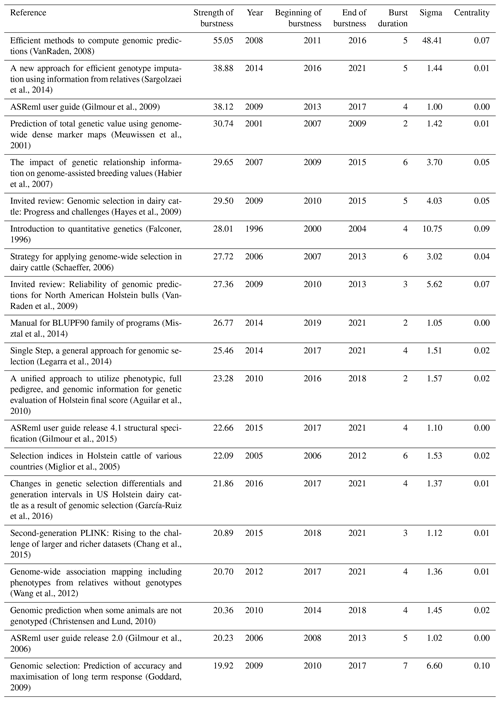 | Reference | Strength of burstness | Year | Beginning of burstness | End of burstness | Burst duration | Sigma | Centrality |
|---|---|---|---|---|---|---|---|
| Efficient methods to compute genomic predictions (VanRaden, 2008) | 55.05 | 2008 | 2011 | 2016 | 5 | 48.41 | 0.07 |
| A new approach for efficient genotype imputation using information from relatives (Sargolzaei et al., 2014) | 38.88 | 2014 | 2016 | 2021 | 5 | 1.44 | 0.01 |
| ASReml user guide (Gilmour et al., 2009) | 38.12 | 2009 | 2013 | 2017 | 4 | 1.00 | 0.00 |
| Prediction of total genetic value using genome-wide dense marker maps (Meuwissen et al., 2001) | 30.74 | 2001 | 2007 | 2009 | 2 | 1.42 | 0.01 |
| The impact of genetic relationship information on genome-assisted breeding values (Habier et al., 2007) | 29.65 | 2007 | 2009 | 2015 | 6 | 3.70 | 0.05 |
| Invited review: Genomic selection in dairy cattle: Progress and challenges (Hayes et al., 2009) | 29.50 | 2009 | 2010 | 2015 | 5 | 4.03 | 0.05 |
| Introduction to quantitative genetics (Falconer, 1996) | 28.01 | 1996 | 2000 | 2004 | 4 | 10.75 | 0.09 |
| Strategy for applying genome-wide selection in dairy cattle (Schaeffer, 2006) | 27.72 | 2006 | 2007 | 2013 | 6 | 3.02 | 0.04 |
| Invited review: Reliability of genomic predictions for North American Holstein bulls (VanRaden et al., 2009) | 27.36 | 2009 | 2010 | 2013 | 3 | 5.62 | 0.07 |
| Manual for BLUPF90 family of programs (Misztal et al., 2014) | 26.77 | 2014 | 2019 | 2021 | 2 | 1.05 | 0.00 |
| Single Step, a general approach for genomic selection (Legarra et al., 2014) | 25.46 | 2014 | 2017 | 2021 | 4 | 1.51 | 0.02 |
| A unified approach to utilize phenotypic, full pedigree, and genomic information for genetic evaluation of Holstein final score (Aguilar et al., 2010) | 23.28 | 2010 | 2016 | 2018 | 2 | 1.57 | 0.02 |
| ASReml user guide release 4.1 structural specification (Gilmour et al., 2015) | 22.66 | 2015 | 2017 | 2021 | 4 | 1.10 | 0.00 |
| Selection indices in Holstein cattle of various countries (Miglior et al., 2005) | 22.09 | 2005 | 2006 | 2012 | 6 | 1.53 | 0.02 |
| Changes in genetic selection differentials and generation intervals in US Holstein dairy cattle as a result of genomic selection (García-Ruiz et al., 2016) | 21.86 | 2016 | 2017 | 2021 | 4 | 1.37 | 0.01 |
| Second-generation PLINK: Rising to the challenge of larger and richer datasets (Chang et al., 2015) | 20.89 | 2015 | 2018 | 2021 | 3 | 1.12 | 0.01 |
| Genome-wide association mapping including phenotypes from relatives without genotypes (Wang et al., 2012) | 20.70 | 2012 | 2017 | 2021 | 4 | 1.36 | 0.01 |
| Genomic prediction when some animals are not genotyped (Christensen and Lund, 2010) | 20.36 | 2010 | 2014 | 2018 | 4 | 1.45 | 0.02 |
| ASReml user guide release 2.0 (Gilmour et al., 2006) | 20.23 | 2006 | 2008 | 2013 | 5 | 1.02 | 0.00 |
| Genomic selection: Prediction of accuracy and maximisation of long term response (Goddard, 2009) | 19.92 | 2009 | 2010 | 2017 | 7 | 6.60 | 0.10 |